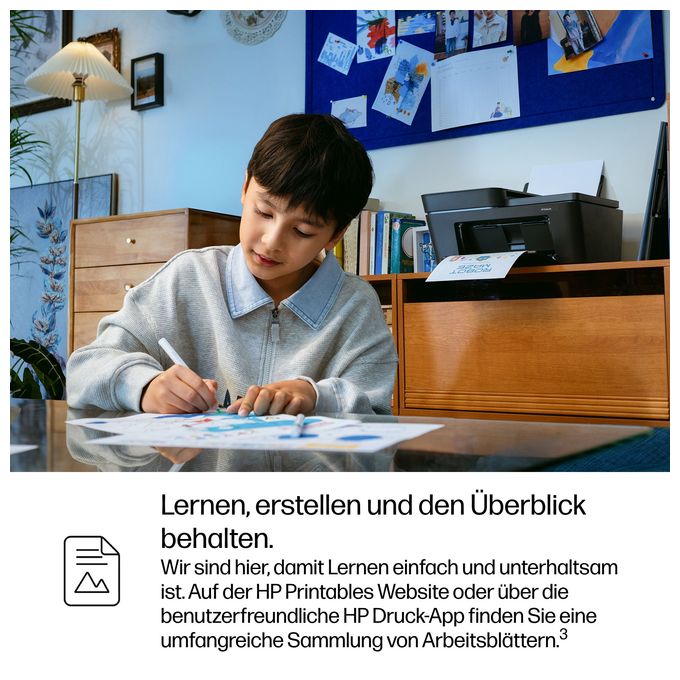 Lernen, erstellen und den Überblick behalten.

Wir sind hier, damit Lernen einfach und unterhaltsam ist. Auf der HP Printables Website oder über die benutzerfreundliche HP Druck-App finden Sie eine umfangreiche Sammlung von Arbeitsblättern.$^{3}$